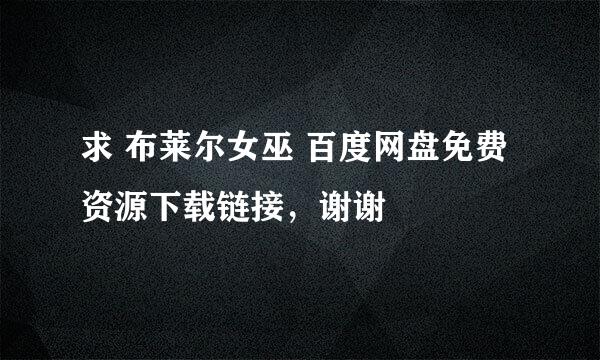 求 布莱尔女巫 百度网盘免费资源下载链接，谢谢